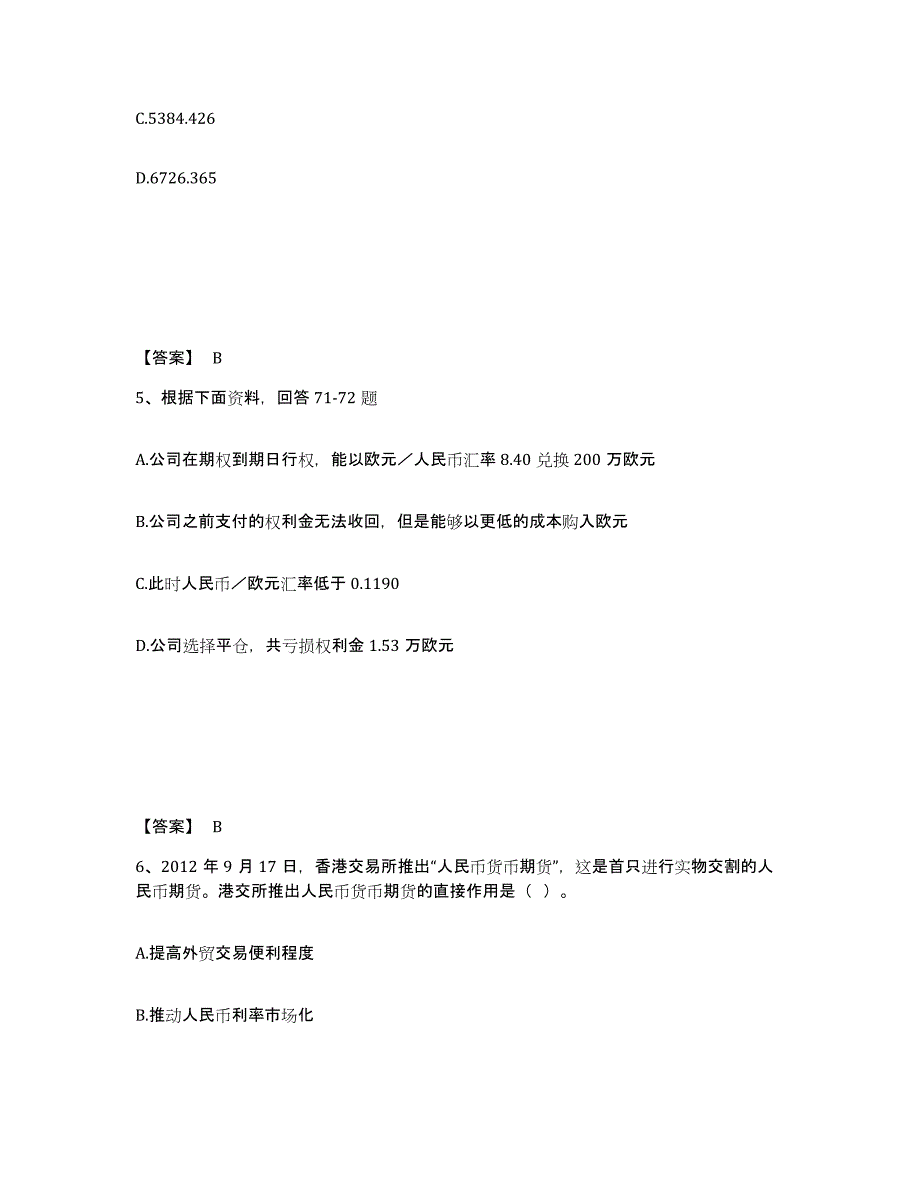 C.5384.426

D.6726.365

【答案】 B

5、根据下面资料，回答 71-72 题

A.公司在期权到期日行权，能以欧元／人民币汇率 8.40 兑换 200 万欧元

B.公司之前支付的权利金无法收回，但是能够以更低的成本购入欧元

C.此时人民币／欧元汇率低于 0.1190

D.公司选择平仓，共亏损权利金 1.53 万欧元

【答案】 B

6、2012 年 9 月 17 日，香港交易所推出“人民币货币期货”，这是首只进行实物交割的人民币期货。港交所推出人民币货币期货的直接作用是（ ）。

A.提高外贸交易便利程度

B.推动人民币利率市场化